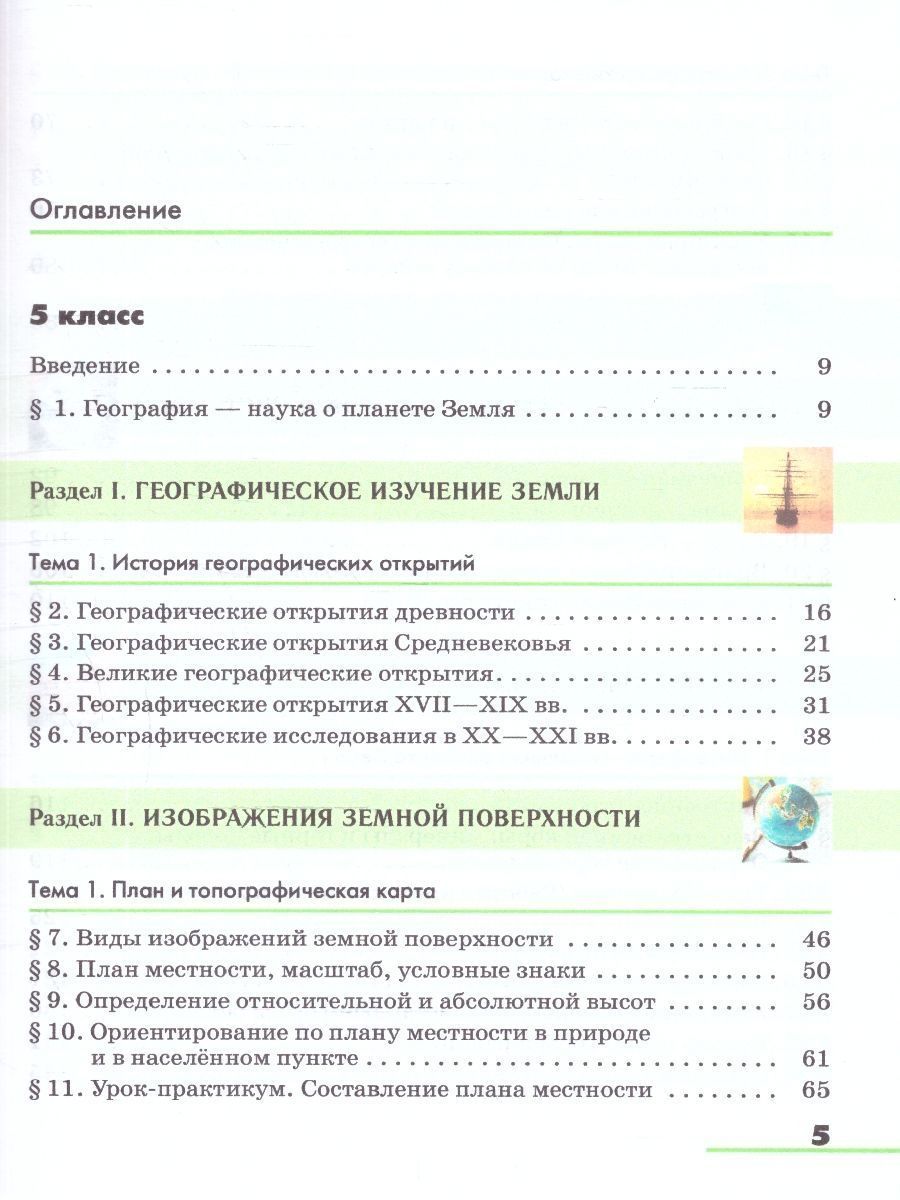 Оглавление

5 класс

Введение 9

§ 1. География — наука о планете Земля 9

Раздел I. ГЕОГРАФИЧЕСКОЕ ИЗУЧЕНИЕ ЗЕМЛИ

Тема 1. История географических открытий

§ 2. Географические открытия древности 16
§ 3. Географические открытия Средневековья 21
§ 4. Великие географические открытия 25
§ 5. Географические открытия XVII—XIX вв. 31
§ 6. Географические исследования в XX—XXI вв. 38

Раздел II. ИЗОБРАЖЕНИЯ ЗЕМНОЙ ПОВЕРХНОСТИ

Тема 1. План и топографическая карта

§ 7. Виды изображений земной поверхности 46
§ 8. План местности, масштаб, условные знаки 50
§ 9. Определение относительной и абсолютной высот 56
§ 10. Ориентирование по плану местности в природе и в населённом пункте 61
§ 11. Урок-практикум. Составление плана местности 65

5